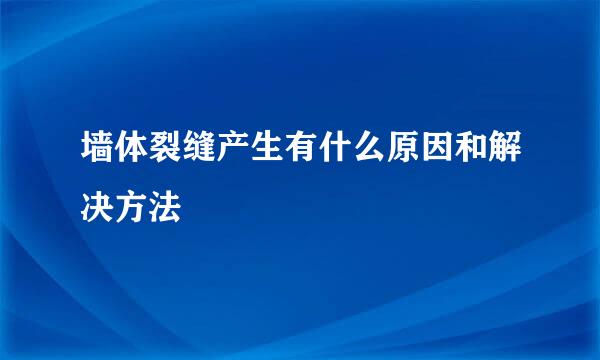 墙体裂缝产生有什么原因和解决方法